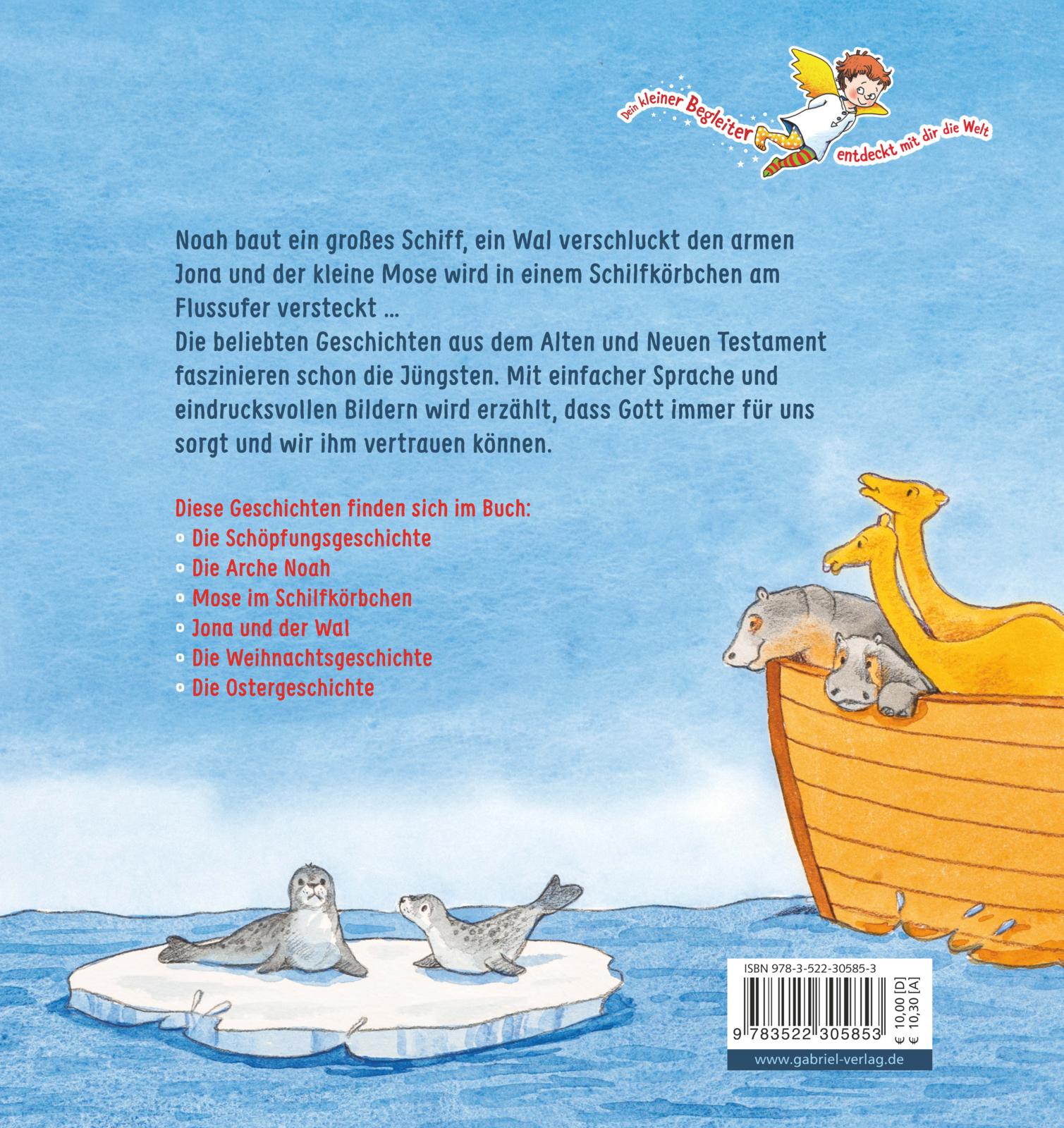 Dein kleiner Begleiter entdeckt mit dir die Welt

Noah baut ein großes Schiff, ein Wal verschluckt den armen Jona und der kleine Mose wird in einem Schilfkörbchen am Flussufer versteckt ...
Die beliebten Geschichten aus dem Alten und Neuen Testament faszinieren schon die Jüngsten. Mit einfacher Sprache und eindrucksvollen Bildern wird erzählt, dass Gott immer für uns sorgt und wir ihm vertrauen können.

Diese Geschichten finden sich im Buch:
• Die Schöpfungsgeschichte
• Die Arche Noah
• Mose im Schilfkörbchen
• Jona und der Wal
• Die Weihnachtsgeschichte
• Die Ostergeschichte

ISBN 978-3-522-30585-3
9 783522 305853
€ 10,00 [D]
€ 10,30 [A]
www.gabriel-verlag.de